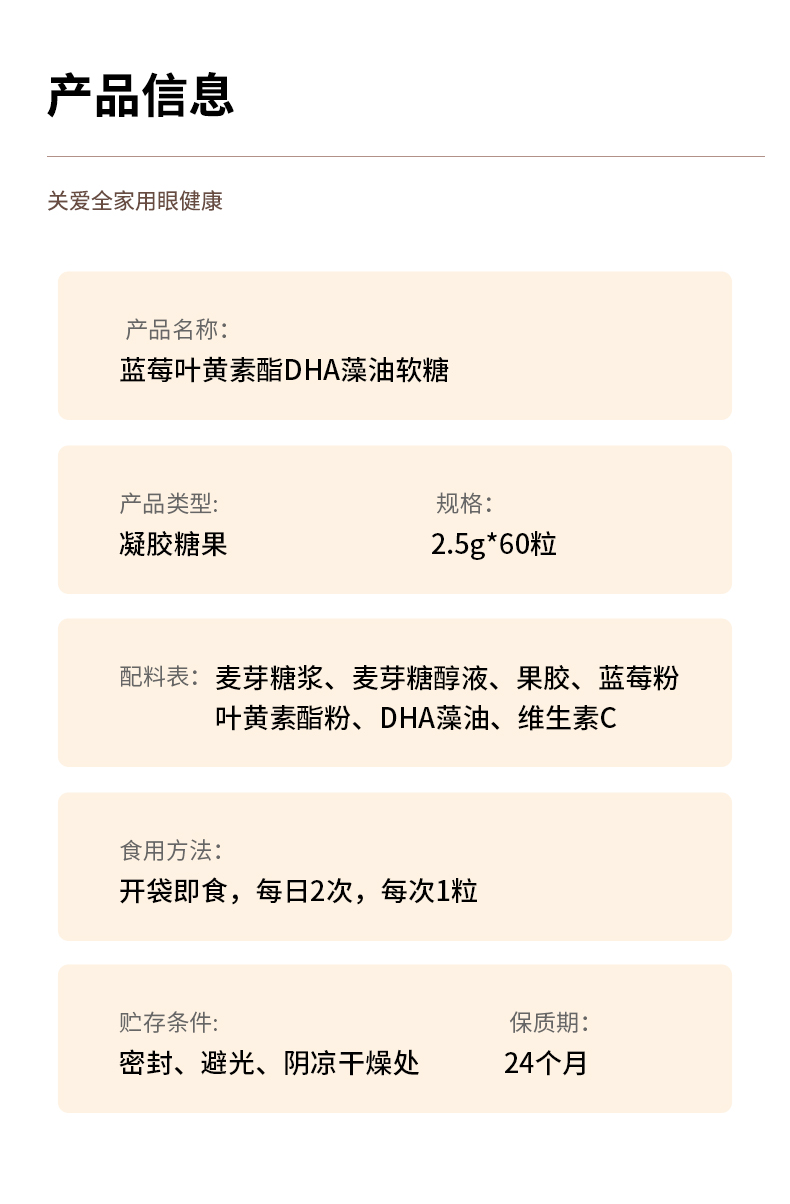 产品信息

关爱全家用眼健康

产品名称:
蓝莓叶黄素酯DHA藻油软糖

产品类型:
凝胶糖果

规格:
2.5g*60粒

配料表: 麦芽糖浆、麦芽糖醇液、果胶、蓝莓粉
叶黄素酯粉、DHA藻油、维生素C

食用方法:
开袋即食，每日2次，每次1粒

贮存条件:
密封、避光、阴凉干燥处

保质期:
24个月